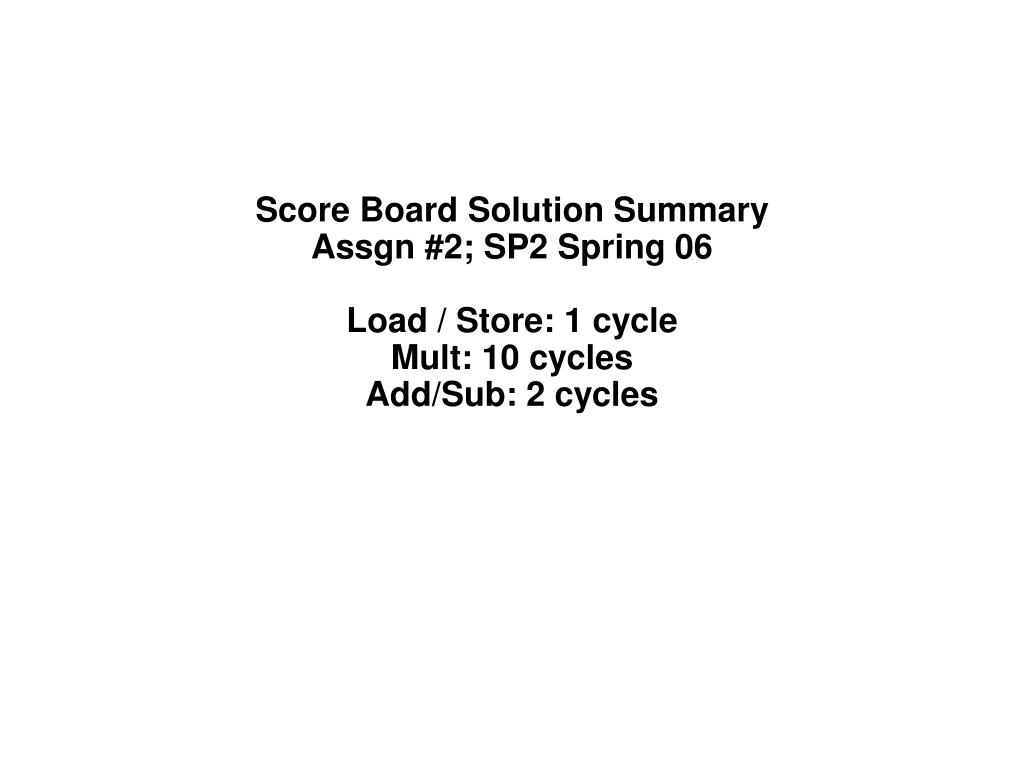 Score Board Solution Summary
Assgn #2; SP2 Spring 06

Load / Store: 1 cycle
Mult: 10 cycles
Add/Sub: 2 cycles